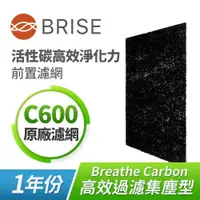 BRISE

活性碳高效淨化力
前置濾網

C600
原廠濾網

1年份

Breathe Carbon
高效過濾集塵型